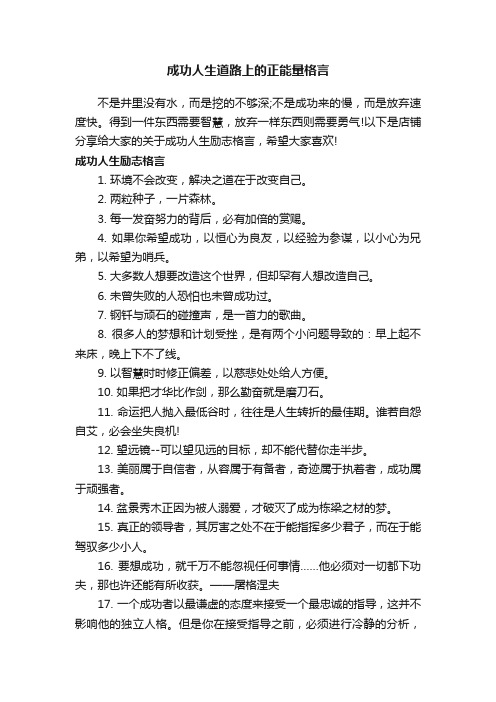 成功人生道路上的正能量格言

不是井里没有水，而是挖的不够深;不是成功来的慢，而是放弃速度快。得到一件东西需要智慧，放弃一样东西则需要勇气!以下是店铺分享给大家的关于成功人生励志格言，希望大家喜欢!

成功人生励志格言

1. 环境不会改变，解决之道在于改变自己。

2. 两粒种子，一片森林。

3. 每一发奋努力的背后，必有加倍的赏赐。

4. 如果你希望成功，以恒心为良友，以经验为参谋，以小心为兄弟，以希望为哨兵。

5. 大多数人想要改造这个世界，但却罕有人想改造自己。

6. 未曾失败的人恐怕也未曾成功过。

7. 钢钎与顽石的碰撞声，是一首力的歌曲。

8. 很多人的梦想和计划受挫，是有两个小问题导致的：早上起不来床，晚上下不了线。

9. 以智慧时时修正偏差，以慈悲处处给人方便。

10. 如果把才华比作剑，那么勤奋就是磨刀石。

11. 命运把人抛入最低谷时，往往是人生转折的最佳期。谁若自怨自艾，必会坐失良机!

12. 望远镜--可以望见远的目标，却不能代替你走半步。

13. 美丽属于自信者，从容属于有备者，奇迹属于执着者，成功属于顽强者。

14. 盆景秀木正因为被人溺爱，才破灭了成为栋梁之材的梦。

15. 真正的领导者，其厉害之处不在于能指挥多少君子，而在于能驾驭多少小人。

16. 要想成功，就千万不能忽视任何事情......他必须对一切都下功夫，那也许还能有所收获。——屠格涅夫

17. 一个成功者以最谦虚的态度来接受一个最忠诚的指导，这并不影响他的独立人格。但是你在接受指导之前，必须进行冷静的分析，